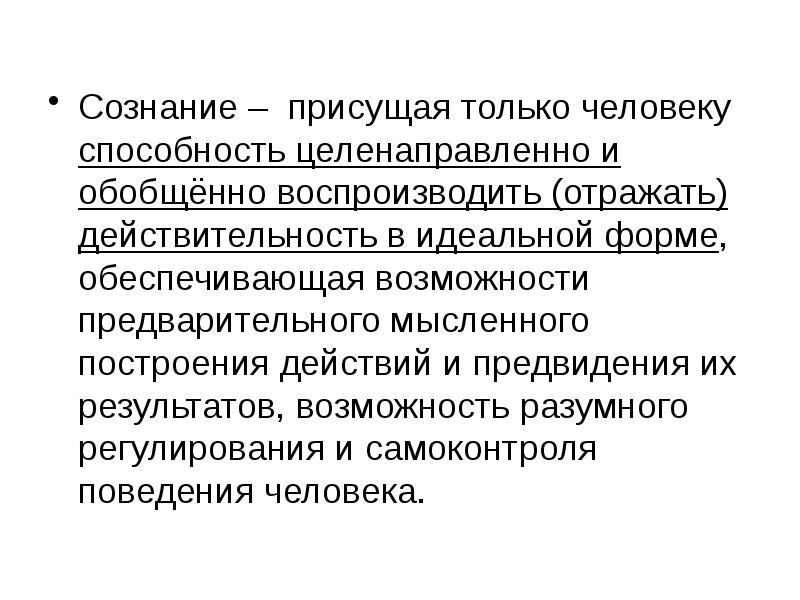 • Сознание – присущая только человеку способность целенаправленно и обобщённо воспроизводить (отражать) действительность в идеальной форме, обеспечивающая возможности предварительного мысленного построения действий и предвидения их результатов, возможность разумного регулирования и самоконтроля поведения человека.